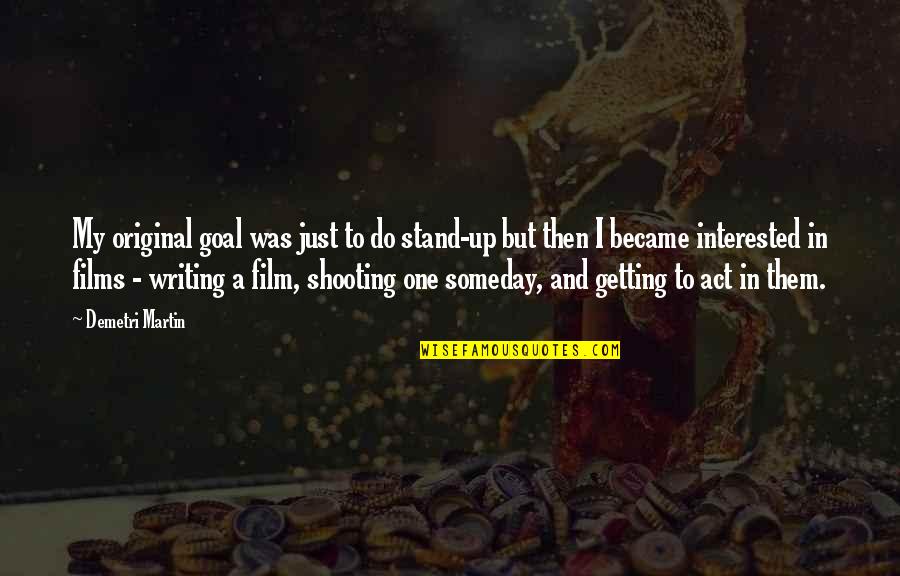 My original goal was just to do stand-up but then I became interested in films - writing a film, shooting one someday, and getting to act in them.

~ Demetri Martin

WISEFAMOUSQUOTES.COM